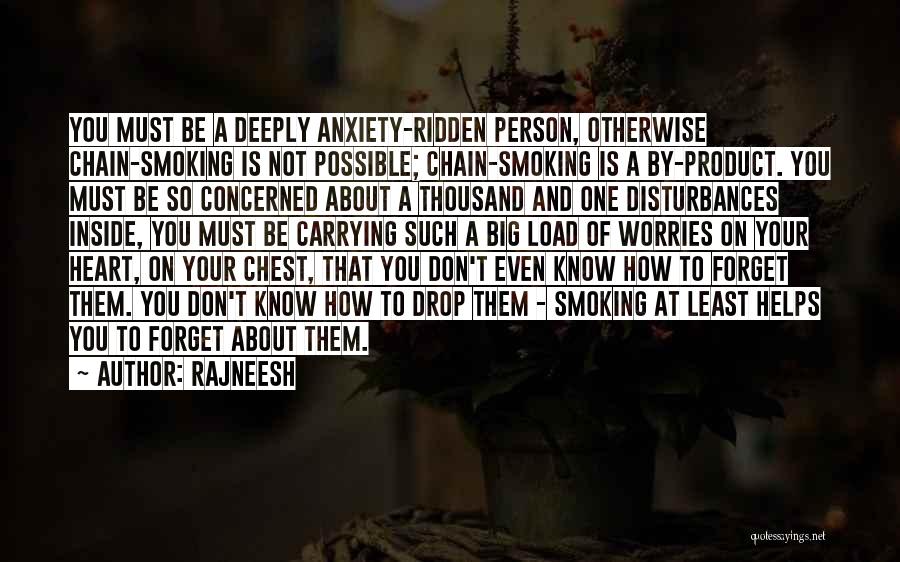 YOU MUST BE A DEEPLY ANXIETY-RIDDEN PERSON, OTHERWISE CHAIN-SMOKING IS NOT POSSIBLE; CHAIN-SMOKING IS A BY-PRODUCT. YOU MUST BE SO CONCERNED ABOUT A THOUSAND AND ONE DISTURBANCES INSIDE, YOU MUST BE CARRYING SUCH A BIG LOAD OF WORRIES ON YOUR HEART, ON YOUR CHEST, THAT YOU DON'T EVEN KNOW HOW TO FORGET THEM. YOU DON'T KNOW HOW TO DROP THEM - SMOKING AT LEAST HELPS YOU TO FORGET ABOUT THEM.

~ AUTHOR: RAJNEESH

quotessayings.net